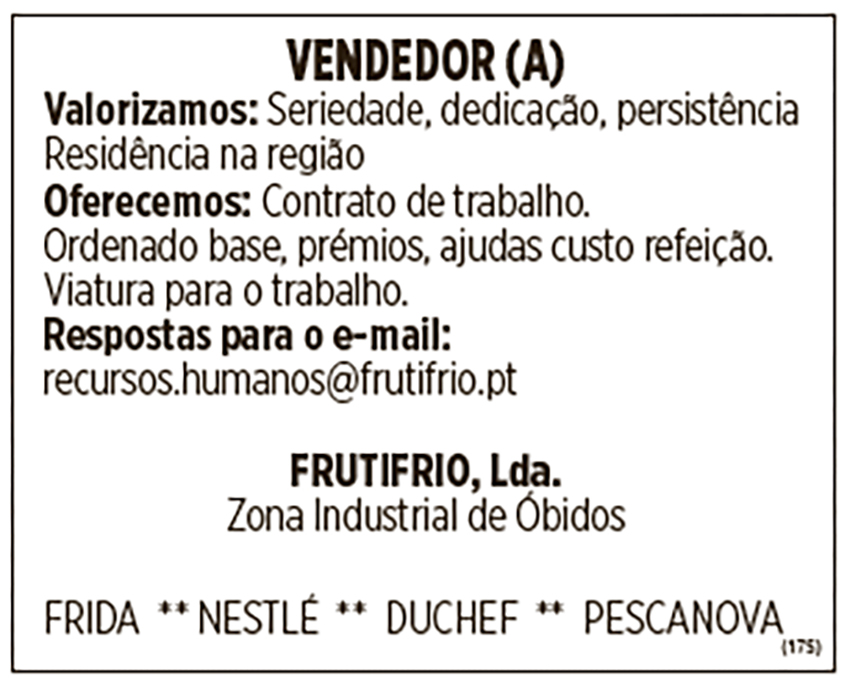 VENDEDOR (A)

Valorizamos: Seriedade, dedicação, persistência
Residência na região
Oferecemos: Contrato de trabalho.
Ordenado base, prémios, ajudas custo refeição.
Viatura para o trabalho.
Respostas para o e-mail:
recursos.humanos@frutifrio.pt

FRUTIFRIO, Lda.
Zona Industrial de Óbidos

FRIDA ** NESTLÉ ** DUCHEF ** PESCANOVA

(175)